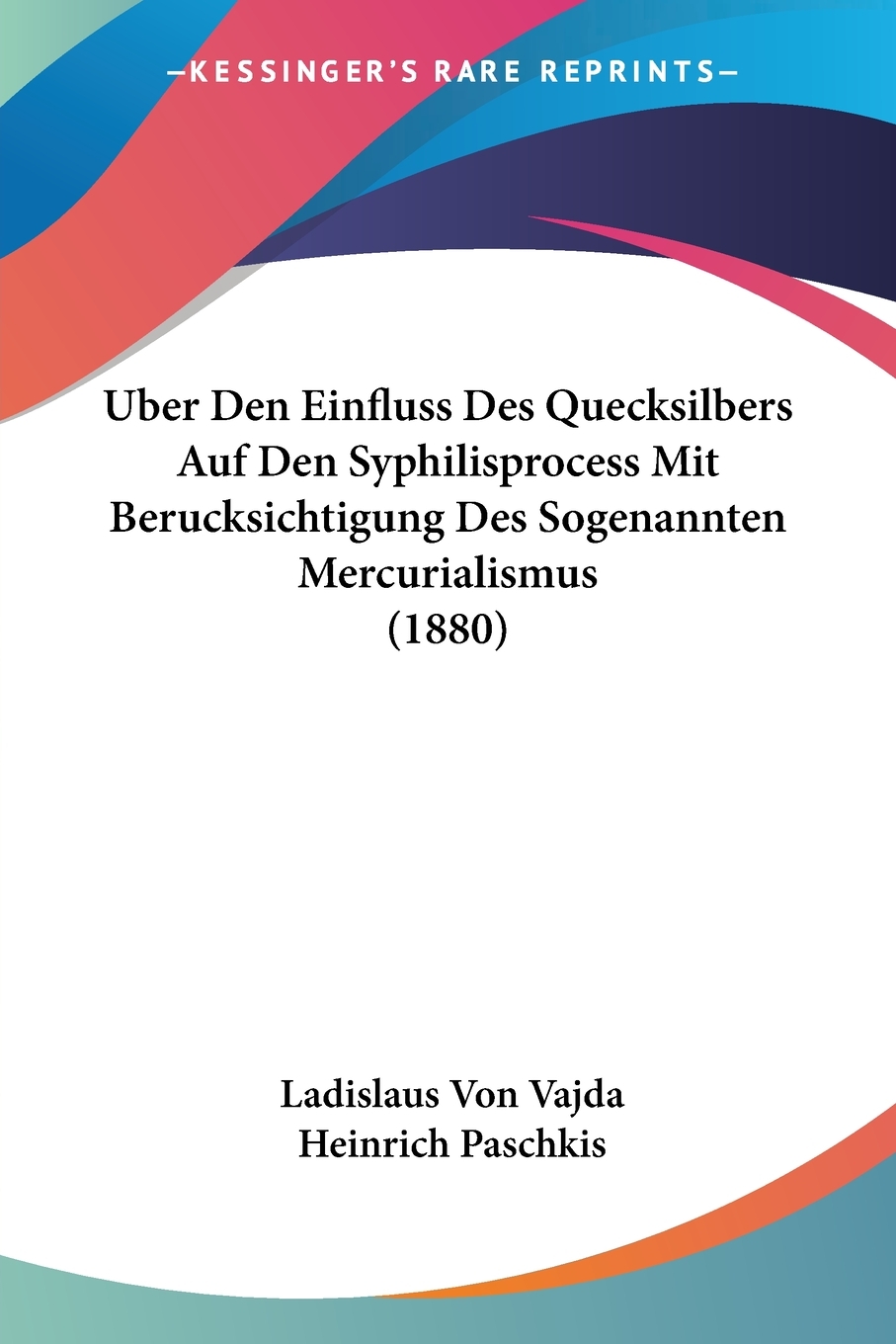 —KESSINGER'S RARE REPRINTS—

Uber Den Einfluss Des Quecksilbers Auf Den Syphilisprocess Mit Berucksichtigung Des Sogenannten Mercurialismus (1880)

Ladislaus Von Vajda
Heinrich Paschkis